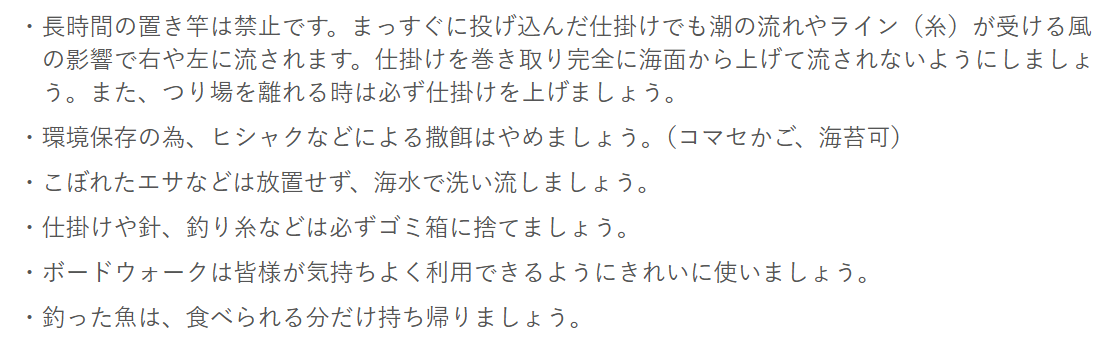 ・長時間の置き竿は禁止です。まっすぐに投げ込んだ仕掛けでも潮の流れやライン（糸）が受ける風の影響で右や左に流されます。仕掛けを巻き取り完全に海面から上げて流されないようにしましょう。また、つり場を離れる時は必ず仕掛けを上げましょう。

・環境保存の為、ヒシャクなどによる撒餌はやめましょう。（コマセかご、海苔可）

・こぼれたエサなどは放置せず、海水で洗い流しましょう。

・仕掛けや針、釣り糸などは必ずゴミ箱に捨てましょう。

・ボードウォークは皆様が気持ちよく利用できるようにきれいに使いましょう。

・釣った魚は、食べられる分だけ持ち帰りましょう。